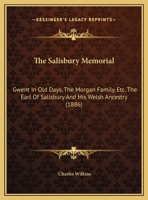 KESSINGER'S LEGACY REPRINTS

The Salisbury Memorial

Gwent In Old Days, The Morgan Family, Etc. The Earl Of Salisbury And His Welsh Ancestry (1886)

Charles Wilkins